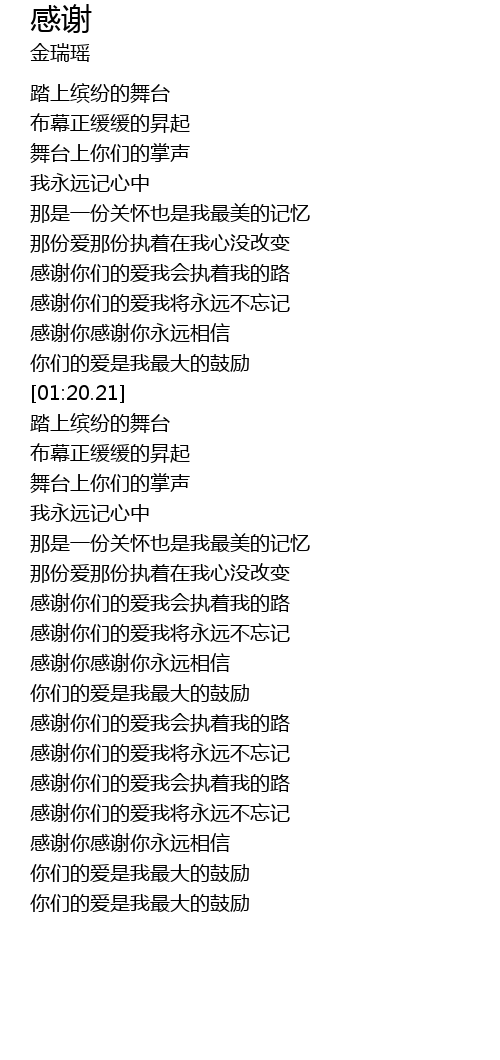 感谢
金瑞瑶

踏上缤纷的舞台
布幕正缓缓的昇起
舞台上你们的掌声
我永远记心中
那是一份关怀也是我最美的记忆
那份爱那份执着在我心没改变
感谢你们的爱我会执着我的路
感谢你们的爱我将永远不忘记
感谢你感谢你永远相信
你们的爱是我最大的鼓励
[01:20.21]
踏上缤纷的舞台
布幕正缓缓的昇起
舞台上你们的掌声
我永远记心中
那是一份关怀也是我最美的记忆
那份爱那份执着在我心没改变
感谢你们的爱我会执着我的路
感谢你们的爱我将永远不忘记
感谢你感谢你永远相信
你们的爱是我最大的鼓励
感谢你们的爱我会执着我的路
感谢你们的爱我将永远不忘记
感谢你们的爱我会执着我的路
感谢你们的爱我将永远不忘记
感谢你感谢你永远相信
你们的爱是我最大的鼓励
你们的爱是我最大的鼓励